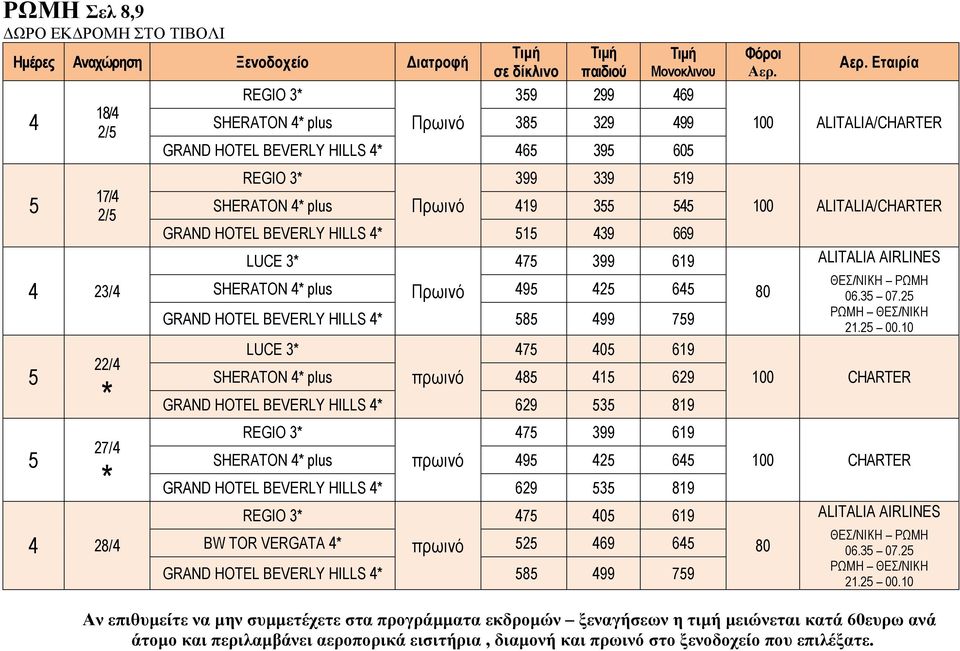 ΡΩΜΗ Σελ 8,9
ΔΩΡΟ ΕΚΔΡΟΜΗ ΣΤΟ ΤΙΒΟΛΙ

| Ημέρες | Αναχώρηση | Ξενοδοχείο | Διατροφή | Τιμή σε δίκλινο | Τιμή παιδιού | Τιμή Μονοκλινου | Φόροι Αερ. | Αερ. Εταιρία |
|---|---|---|---|---|---|---|---|---|
| 4 | 18/4 2/5 | REGIO 3* | Πρωινό | 359 | 299 | 469 | 100 | ALITALIA/CHARTER |
| | | SHERATON 4* plus | | 385 | 329 | 499 | | |
| | | GRAND HOTEL BEVERLY HILLS 4* | | 465 | 395 | 605 | | |
| 5 | 17/4 2/5 | REGIO 3* | Πρωινό | 399 | 339 | 519 | 100 | ALITALIA/CHARTER |
| | | SHERATON 4* plus | | 419 | 355 | 545 | | |
| | | GRAND HOTEL BEVERLY HILLS 4* | | 515 | 439 | 669 | | |
| 4 | 23/4 | LUCE 3* | Πρωινό | 475 | 399 | 619 | 80 | ALITALIA AIRLINES ΘΕΣ/ΝΙΚΗ – ΡΩΜΗ 06.35 – 07.25 ΡΩΜΗ – ΘΕΣ/ΝΙΚΗ 21.25 – 00.10 |
| | | SHERATON 4* plus | | 495 | 425 | 645 | | |
| | | GRAND HOTEL BEVERLY HILLS 4* | | 585 | 499 | 759 | | |
| 5 | 22/4 * | LUCE 3* | πρωινό | 475 | 405 | 619 | 100 | CHARTER |
| | | SHERATON 4* plus | | 485 | 415 | 629 | | |
| | | GRAND HOTEL BEVERLY HILLS 4* | | 629 | 535 | 819 | | |
| 5 | 27/4 * | REGIO 3* | πρωινό | 475 | 399 | 619 | 100 | CHARTER |
| | | SHERATON 4* plus | | 495 | 425 | 645 | | |
| | | GRAND HOTEL BEVERLY HILLS 4* | | 629 | 535 | 819 | | |
| 4 | 28/4 | REGIO 3* | πρωινό | 475 | 405 | 619 | 80 | ALITALIA AIRLINES ΘΕΣ/ΝΙΚΗ – ΡΩΜΗ 06.35 – 07.25 ΡΩΜΗ – ΘΕΣ/ΝΙΚΗ 21.25 – 00.10 |
| | | BW TOR VERGATA 4* | | 525 | 469 | 645 | | |
| | | GRAND HOTEL BEVERLY HILLS 4* | | 585 | 499 | 759 | | |

Αν επιθυμείτε να μην συμμετέχετε στα προγράμματα εκδρομών – ξεναγήσεων η τιμή μειώνεται κατά 60ευρω ανά άτομο και περιλαμβάνει αεροπορικά εισιτήρια , διαμονή και πρωινό στο ξενοδοχείο που επιλέξατε.